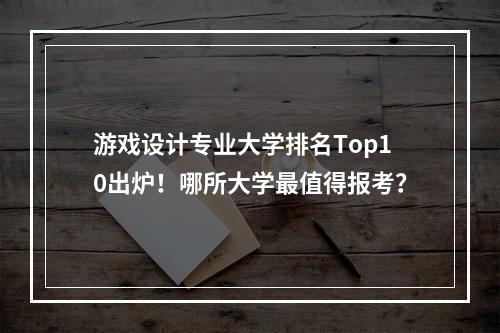 游戏设计专业大学排名Top10出炉！哪所大学最值得报考?